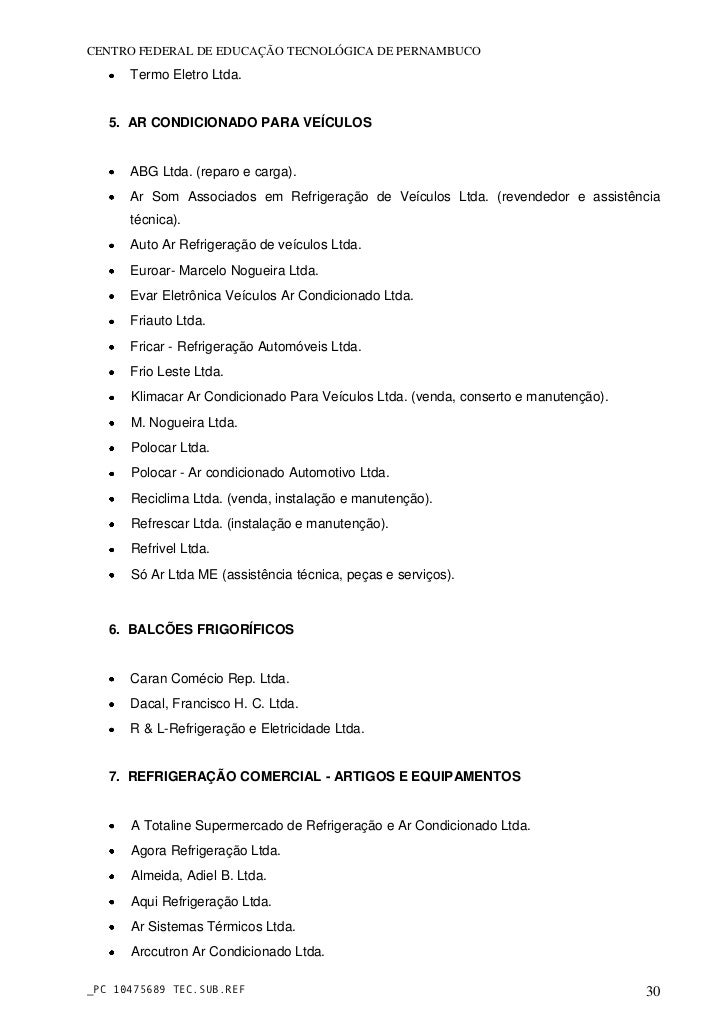 CENTRO FEDERAL DE EDUCAÇÃO TECNOLÓGICA DE PERNAMBUCO

- Termo Eletro Ltda.

5. AR CONDICIONADO PARA VEÍCULOS

- ABG Ltda. (reparo e carga).
- Ar Som Associados em Refrigeração de Veículos Ltda. (revendedor e assistência técnica).
- Auto Ar Refrigeração de veículos Ltda.
- Euroar- Marcelo Nogueira Ltda.
- Evar Eletrônica Veículos Ar Condicionado Ltda.
- Friauto Ltda.
- Fricar - Refrigeração Automóveis Ltda.
- Frio Leste Ltda.
- Klimacar Ar Condicionado Para Veículos Ltda. (venda, conserto e manutenção).
- M. Nogueira Ltda.
- Polocar Ltda.
- Polocar - Ar condicionado Automotivo Ltda.
- Reciclima Ltda. (venda, instalação e manutenção).
- Refrescar Ltda. (instalação e manutenção).
- Refrivel Ltda.
- Só Ar Ltda ME (assistência técnica, peças e serviços).

6. BALCÕES FRIGORÍFICOS

- Caran Comécio Rep. Ltda.
- Dacal, Francisco H. C. Ltda.
- R & L-Refrigeração e Eletricidade Ltda.

7. REFRIGERAÇÃO COMERCIAL - ARTIGOS E EQUIPAMENTOS

- A Totaline Supermercado de Refrigeração e Ar Condicionado Ltda.
- Agora Refrigeração Ltda.
- Almeida, Adiel B. Ltda.
- Aqui Refrigeração Ltda.
- Ar Sistemas Térmicos Ltda.
- Arccutron Ar Condicionado Ltda.

_PC 10475689 TEC.SUB.REF 30